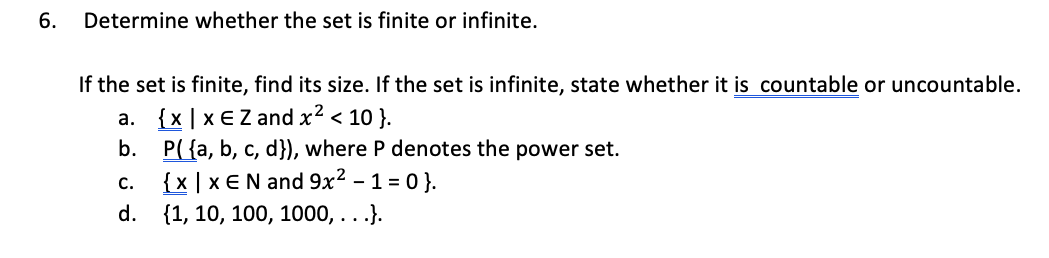 6. Determine whether the set is finite or infinite.

If the set is finite, find its size. If the set is infinite, state whether it is countable or uncountable.

a. $\{x \mid x \in Z \text{ and } x^2 < 10\}$.

b. P( {a, b, c, d}), where P denotes the power set.

c. $\{x \mid x \in N \text{ and } 9x^2 - 1 = 0\}$.

d. {1, 10, 100, 1000, . . .}.